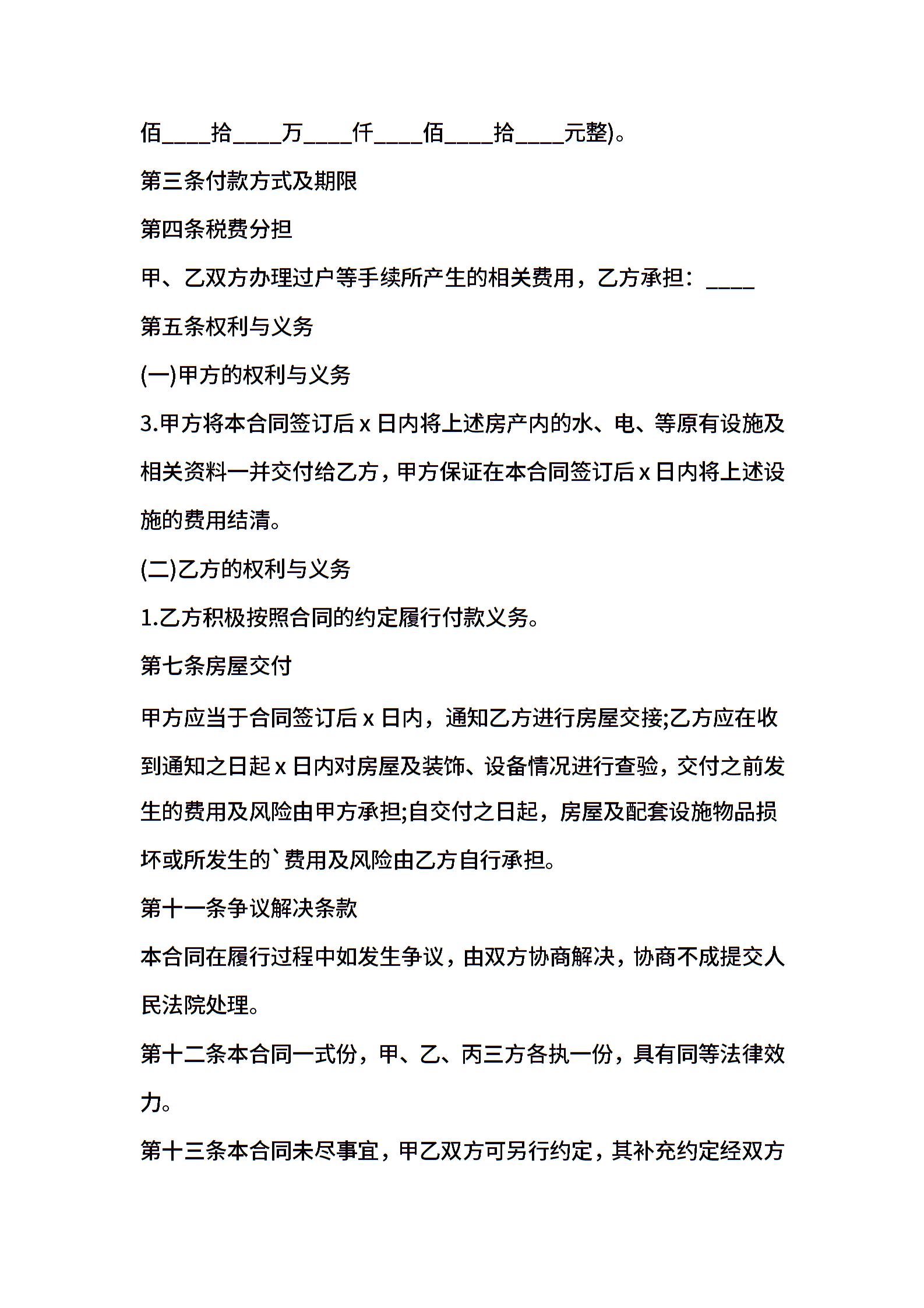 佰____拾____万____仟____佰____拾____元整)。

第三条付款方式及期限

第四条税费分担

甲、乙双方办理过户等手续所产生的相关费用，乙方承担：____

第五条权利与义务

(一)甲方的权利与义务

3.甲方将本合同签订后 x 日内将上述房产内的水、电、等原有设施及相关资料一并交付给乙方，甲方保证在本合同签订后 x 日内将上述设施的费用结清。

(二)乙方的权利与义务

1.乙方积极按照合同的约定履行付款义务。

第七条房屋交付

甲方应当于合同签订后 x 日内，通知乙方进行房屋交接;乙方应在收到通知之日起 x 日内对房屋及装饰、设备情况进行查验，交付之前发生的费用及风险由甲方承担;自交付之日起，房屋及配套设施物品损坏或所发生的`费用及风险由乙方自行承担。

第十一条争议解决条款

本合同在履行过程中如发生争议，由双方协商解决，协商不成提交人民法院处理。

第十二条本合同一式份，甲、乙、丙三方各执一份，具有同等法律效力。

第十三条本合同未尽事宜，甲乙双方可另行约定，其补充约定经双方